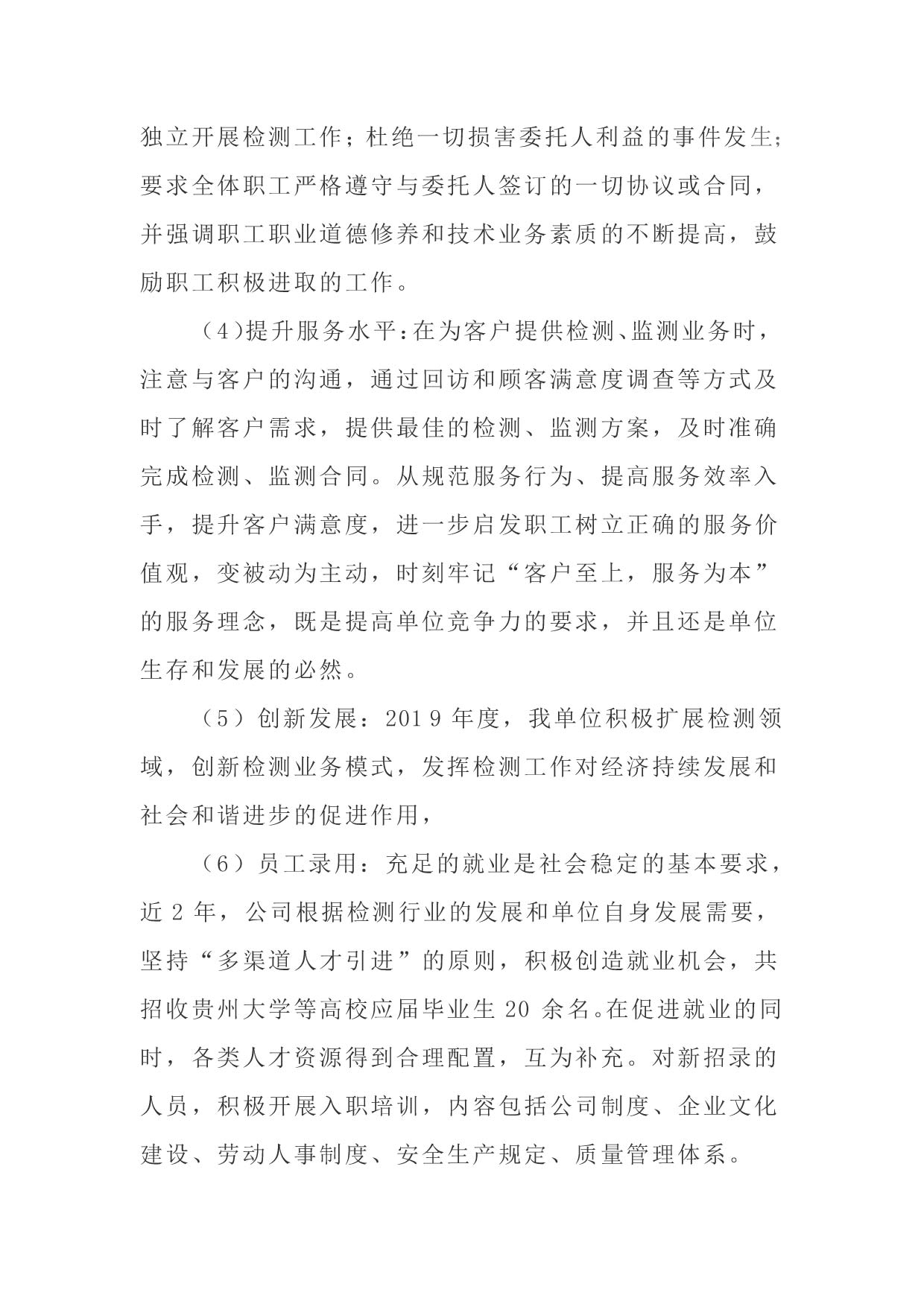 独立开展检测工作；杜绝一切损害委托人利益的事件发生；要求全体职工严格遵守与委托人签订的一切协议或合同，并强调职工职业道德修养和技术业务素质的不断提高，鼓励职工积极进取的工作。

（4)提升服务水平：在为客户提供检测、监测业务时，注意与客户的沟通，通过回访和顾客满意度调查等方式及时了解客户需求，提供最佳的检测、监测方案，及时准确完成检测、监测合同。从规范服务行为、提高服务效率入手，提升客户满意度，进一步启发职工树立正确的服务价值观，变被动为主动，时刻牢记“客户至上，服务为本”的服务理念，既是提高单位竞争力的要求，并且还是单位生存和发展的必然。

（5）创新发展：2019 年度，我单位积极扩展检测领域，创新检测业务模式，发挥检测工作对经济持续发展和社会和谐进步的促进作用，

（6）员工录用：充足的就业是社会稳定的基本要求，近 2 年，公司根据检测行业的发展和单位自身发展需要，坚持“多渠道人才引进”的原则，积极创造就业机会，共招收贵州大学等高校应届毕业生 20 余名。在促进就业的同时，各类人才资源得到合理配置，互为补充。对新招录的人员，积极开展入职培训，内容包括公司制度、企业文化建设、劳动人事制度、安全生产规定、质量管理体系。